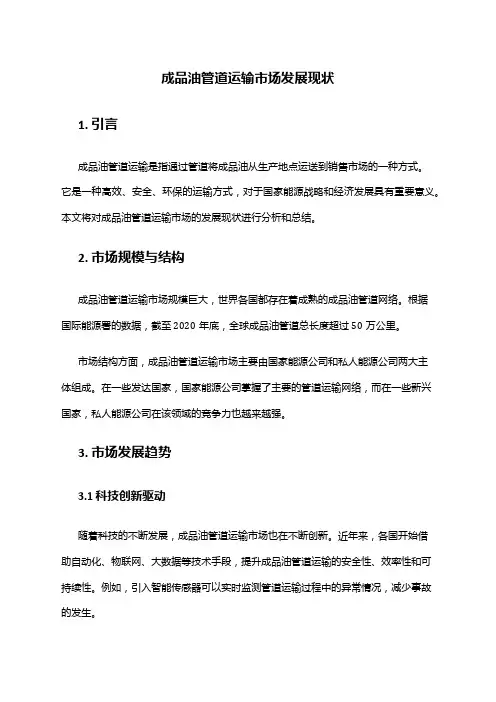 成品油管道运输市场发展现状

1. 引言

成品油管道运输是指通过管道将成品油从生产地点运送到销售市场的一种方式。它是一种高效、安全、环保的运输方式，对于国家能源战略和经济发展具有重要意义。本文将对成品油管道运输市场的发展现状进行分析和总结。

2. 市场规模与结构

成品油管道运输市场规模巨大，世界各国都存在着成熟的成品油管道网络。根据国际能源署的数据，截至 2020 年底，全球成品油管道总长度超过 50 万公里。

市场结构方面，成品油管道运输市场主要由国家能源公司和私人能源公司两大主体组成。在一些发达国家，国家能源公司掌握了主要的管道运输网络，而在一些新兴国家，私人能源公司在该领域的竞争力也越来越强。

3. 市场发展趋势

3.1 科技创新驱动

随着科技的不断发展，成品油管道运输市场也在不断创新。近年来，各国开始借助自动化、物联网、大数据等技术手段，提升成品油管道运输的安全性、效率性和可持续性。例如，引入智能传感器可以实时监测管道运输过程中的异常情况，减少事故的发生。